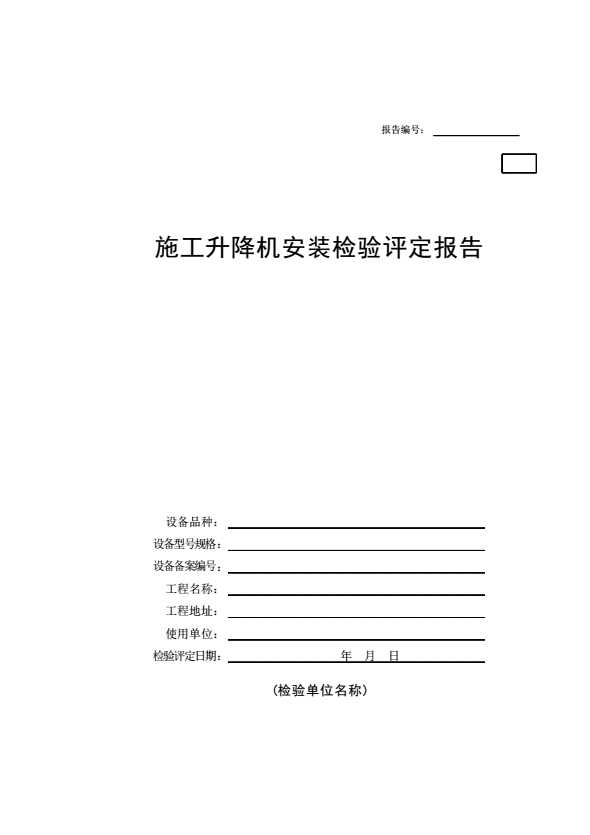 报告编号：

施工升降机安装检验评定报告

设备品种：

设备型号规格：

设备备案编号：

工程名称：

工程地址：

使用单位：

检验评定日期： 年 月 日

（检验单位名称）